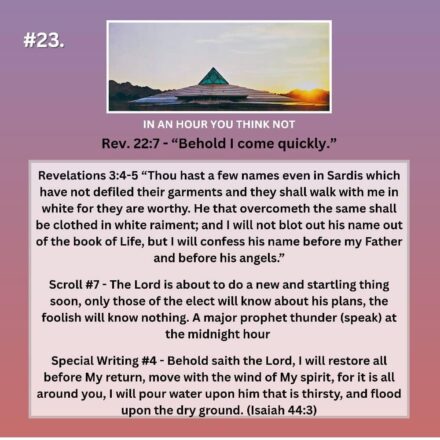 #23.

IN AN HOUR YOU THINK NOT

Rev. 22:7 - "Behold I come quickly."

Revelations 3:4-5 "Thou hast a few names even in Sardis which have not defiled their garments and they shall walk with me in white for they are worthy. He that overcometh the same shall be clothed in white raiment; and I will not blot out his name out of the book of Life, but I will confess his name before my Father and before his angels."

Scroll #7 - The Lord is about to do a new and startling thing soon, only those of the elect will know about his plans, the foolish will know nothing. A major prophet thunder (speak) at the midnight hour

Special Writing #4 - Behold saith the Lord, I will restore all before My return, move with the wind of My spirit, for it is all around you, I will pour water upon him that is thirsty, and flood upon the dry ground. (Isaiah 44:3)